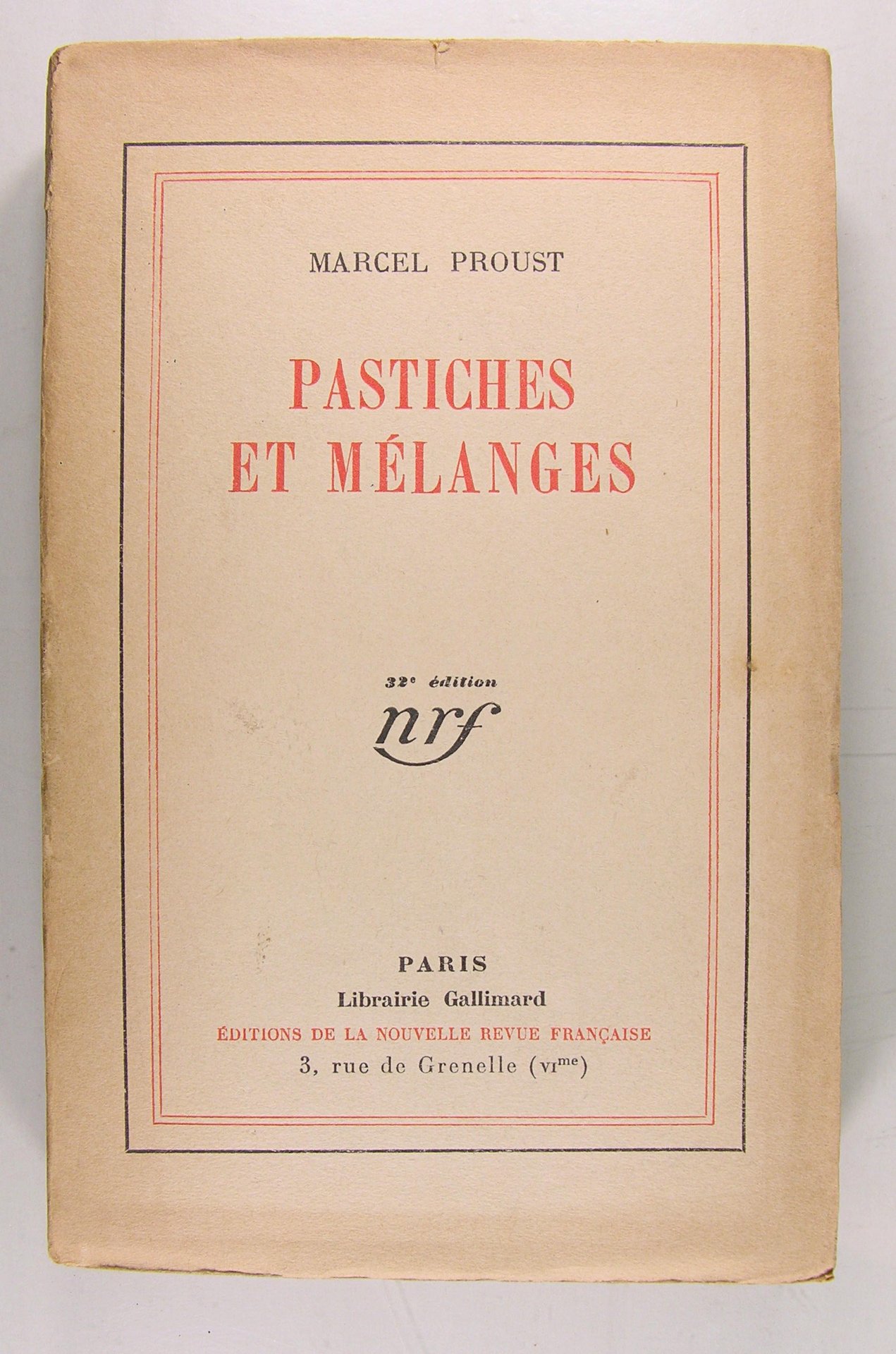 MARCEL PROUST

PASTICHES ET MÉLANGES

32e édition

nrf

PARIS
Librairie Gallimard
ÉDITIONS DE LA NOUVELLE REVUE FRANÇAISE
3, rue de Grenelle (VIme)